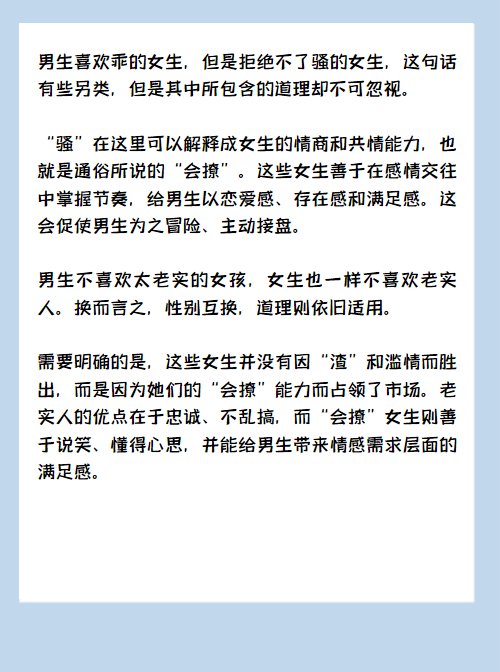 男生喜欢乖的女生，但是拒绝不了骚的女生，这句话有些另类，但是其中所包含的道理却不可忽视。

“骚”在这里可以解释成女生的情商和共情能力，也就是通俗所说的“会撩”。这些女生善于在感情交往中掌握节奏，给男生以恋爱感、存在感和满足感。这会促使男生为之冒险、主动接盘。

男生不喜欢太老实的女孩，女生也一样不喜欢老实人。换而言之，性别互换，道理则依旧适用。

需要明确的是，这些女生并没有因“渣”和滥情而胜出，而是因为她们的“会撩”能力而占领了市场。老实人的优点在于忠诚、不乱搞，而“会撩”女生则善于说笑、懂得心思，并能给男生带来情感需求层面的满足感。